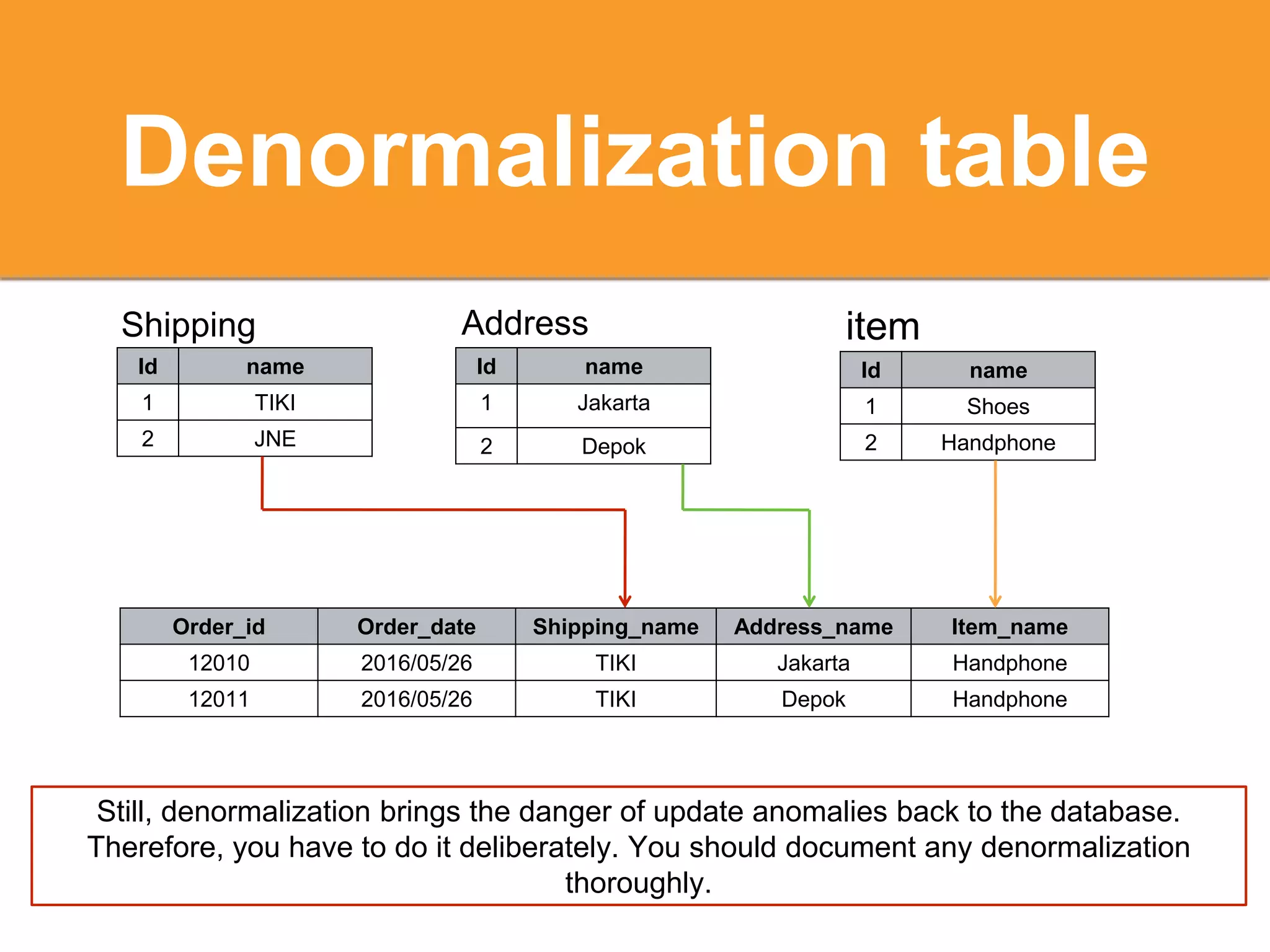 Denormalization table

Shipping

| Id | name |
|---|---|
| 1 | TIKI |
| 2 | JNE |

Address

| Id | name |
|---|---|
| 1 | Jakarta |
| 2 | Depok |

item

| Id | name |
|---|---|
| 1 | Shoes |
| 2 | Handphone |

| Order_id | Order_date | Shipping_name | Address_name | Item_name |
|---|---|---|---|---|
| 12010 | 2016/05/26 | TIKI | Jakarta | Handphone |
| 12011 | 2016/05/26 | TIKI | Depok | Handphone |

Still, denormalization brings the danger of update anomalies back to the database. Therefore, you have to do it deliberately. You should document any denormalization thoroughly.